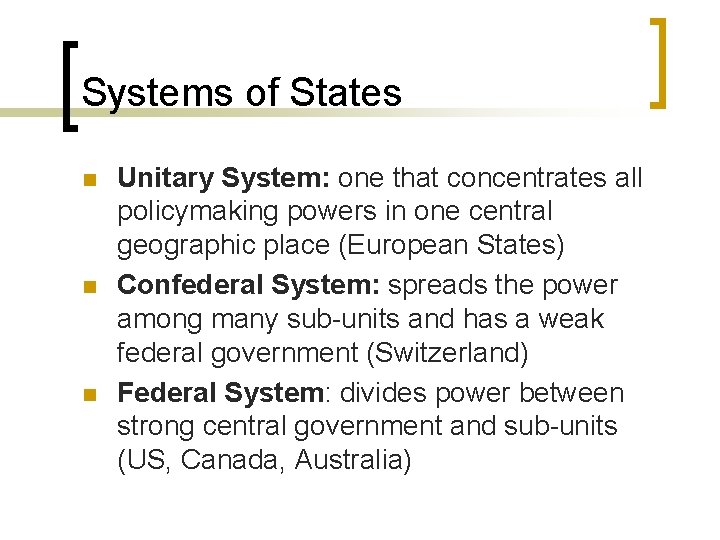 Systems of States

• Unitary System: one that concentrates all policymaking powers in one central geographic place (European States)
• Confederal System: spreads the power among many sub-units and has a weak federal government (Switzerland)
• Federal System: divides power between strong central government and sub-units (US, Canada, Australia)